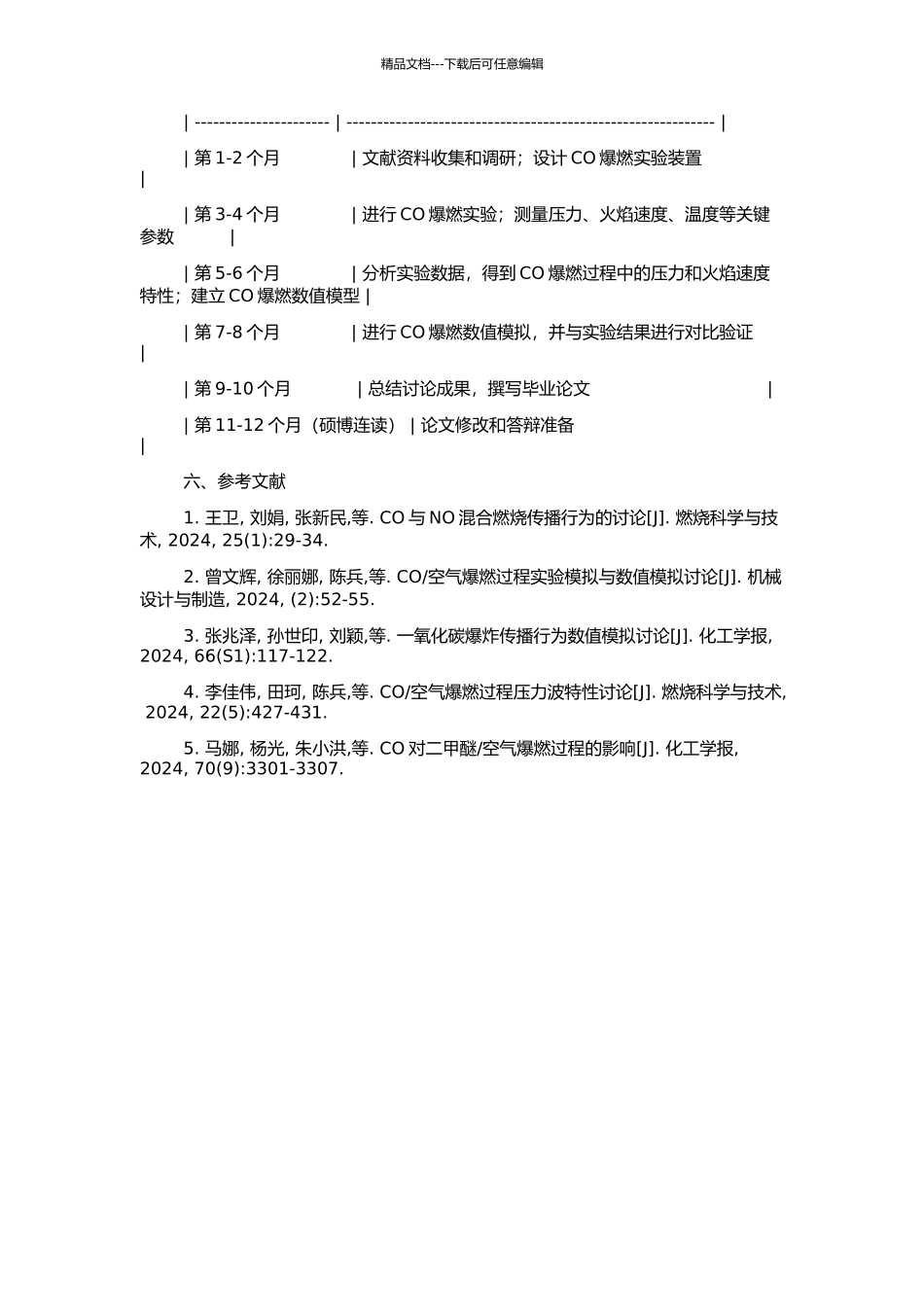 精品文档---下载后可任意编辑

| --------------------- | ----------------------------------------------------------- |

| 第 1-2 个月 | 文献资料收集和调研；设计 CO 爆燃实验装置 |

| 第 3-4 个月 | 进行 CO 爆燃实验；测量压力、火焰速度、温度等关键参数 |

| 第 5-6 个月 | 分析实验数据，得到 CO 爆燃过程中的压力和火焰速度特性；建立 CO 爆燃数值模型 |

| 第 7-8 个月 | 进行 CO 爆燃数值模拟，并与实验结果进行对比验证 |

| 第 9-10 个月 | 总结讨论成果，撰写毕业论文 |

| 第 11-12 个月（硕博连读） | 论文修改和答辩准备 |

六、参考文献

1. 王卫, 刘娟, 张新民,等. CO 与 NO 混合燃烧传播行为的讨论[J]. 燃烧科学与技术, 2024, 25(1):29-34.

2. 曾文辉, 徐丽娜, 陈兵,等. CO/空气爆燃过程实验模拟与数值模拟讨论[J]. 机械设计与制造, 2024, (2):52-55.

3. 张兆泽, 孙世印, 刘颖,等. 一氧化碳爆炸传播行为数值模拟讨论[J]. 化工学报, 2024, 66(S1):117-122.

4. 李佳伟, 田珂, 陈兵,等. CO/空气爆燃过程压力波特性讨论[J]. 燃烧科学与技术, 2024, 22(5):427-431.

5. 马娜, 杨光, 朱小洪,等. CO 对二甲醚/空气爆燃过程的影响[J]. 化工学报, 2024, 70(9):3301-3307.